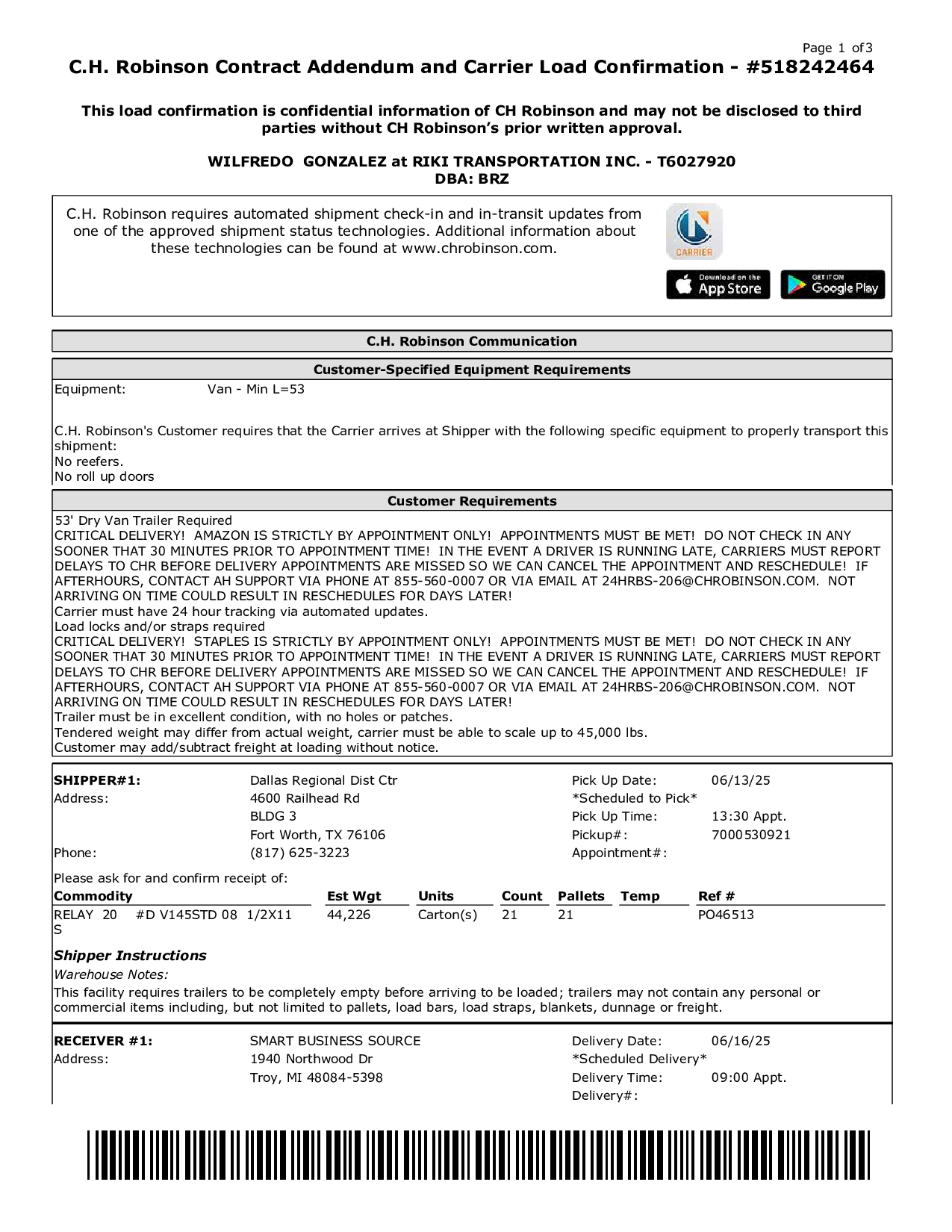 Page 1 of3

C.H. Robinson Contract Addendum and Carrier Load Confirmation - #518242464

This load confirmation is confidential information of CH Robinson and may not be disclosed to third parties without CH Robinson's prior written approval.

WILFREDO GONZALEZ at RIKI TRANSPORTATION INC. - T6027920
DBA: BRZ

C.H. Robinson requires automated shipment check-in and in-transit updates from one of the approved shipment status technologies. Additional information about these technologies can be found at www.chrobinson.com.

CARRIER

Download on the App Store

GET IT ON Google Play

C.H. Robinson Communication

Customer-Specified Equipment Requirements

Equipment: Van - Min L=53

C.H. Robinson's Customer requires that the Carrier arrives at Shipper with the following specific equipment to properly transport this shipment:
No reefers.
No roll up doors

Customer Requirements

53' Dry Van Trailer Required
CRITICAL DELIVERY! AMAZON IS STRICTLY BY APPOINTMENT ONLY! APPOINTMENTS MUST BE MET! DO NOT CHECK IN ANY SOONER THAT 30 MINUTES PRIOR TO APPOINTMENT TIME! IN THE EVENT A DRIVER IS RUNNING LATE, CARRIERS MUST REPORT DELAYS TO CHR BEFORE DELIVERY APPOINTMENTS ARE MISSED SO WE CAN CANCEL THE APPOINTMENT AND RESCHEDULE! IF AFTERHOURS, CONTACT AH SUPPORT VIA PHONE AT 855-560-0007 OR VIA EMAIL AT 24HRBS-206@CHROBINSON.COM. NOT ARRIVING ON TIME COULD RESULT IN RESCHEDULES FOR DAYS LATER!
Carrier must have 24 hour tracking via automated updates.
Load locks and/or straps required
CRITICAL DELIVERY! STAPLES IS STRICTLY BY APPOINTMENT ONLY! APPOINTMENTS MUST BE MET! DO NOT CHECK IN ANY SOONER THAT 30 MINUTES PRIOR TO APPOINTMENT TIME! IN THE EVENT A DRIVER IS RUNNING LATE, CARRIERS MUST REPORT DELAYS TO CHR BEFORE DELIVERY APPOINTMENTS ARE MISSED SO WE CAN CANCEL THE APPOINTMENT AND RESCHEDULE! IF AFTERHOURS, CONTACT AH SUPPORT VIA PHONE AT 855-560-0007 OR VIA EMAIL AT 24HRBS-206@CHROBINSON.COM. NOT ARRIVING ON TIME COULD RESULT IN RESCHEDULES FOR DAYS LATER!
Trailer must be in excellent condition, with no holes or patches.
Tendered weight may differ from actual weight, carrier must be able to scale up to 45,000 lbs.
Customer may add/subtract freight at loading without notice.

SHIPPER#1: Dallas Regional Dist Ctr
Address: 4600 Railhead Rd
BLDG 3
Fort Worth, TX 76106
Phone: (817) 625-3223

Pick Up Date: 06/13/25
*Scheduled to Pick*
Pick Up Time: 13:30 Appt.
Pickup#: 7000530921
Appointment#:

Please ask for and confirm receipt of:

| Commodity | Est Wgt | Units | Count | Pallets | Temp | Ref # |
|---|---|---|---|---|---|---|
| RELAY 20 #D V145STD 08 1/2X11 S | 44,226 | Carton(s) | 21 | 21 | | PO46513 |

Shipper Instructions
Warehouse Notes:
This facility requires trailers to be completely empty before arriving to be loaded; trailers may not contain any personal or commercial items including, but not limited to pallets, load bars, load straps, blankets, dunnage or freight.

RECEIVER #1: SMART BUSINESS SOURCE
Address: 1940 Northwood Dr
Troy, MI 48084-5398

Delivery Date: 06/16/25
*Scheduled Delivery*
Delivery Time: 09:00 Appt.
Delivery#: